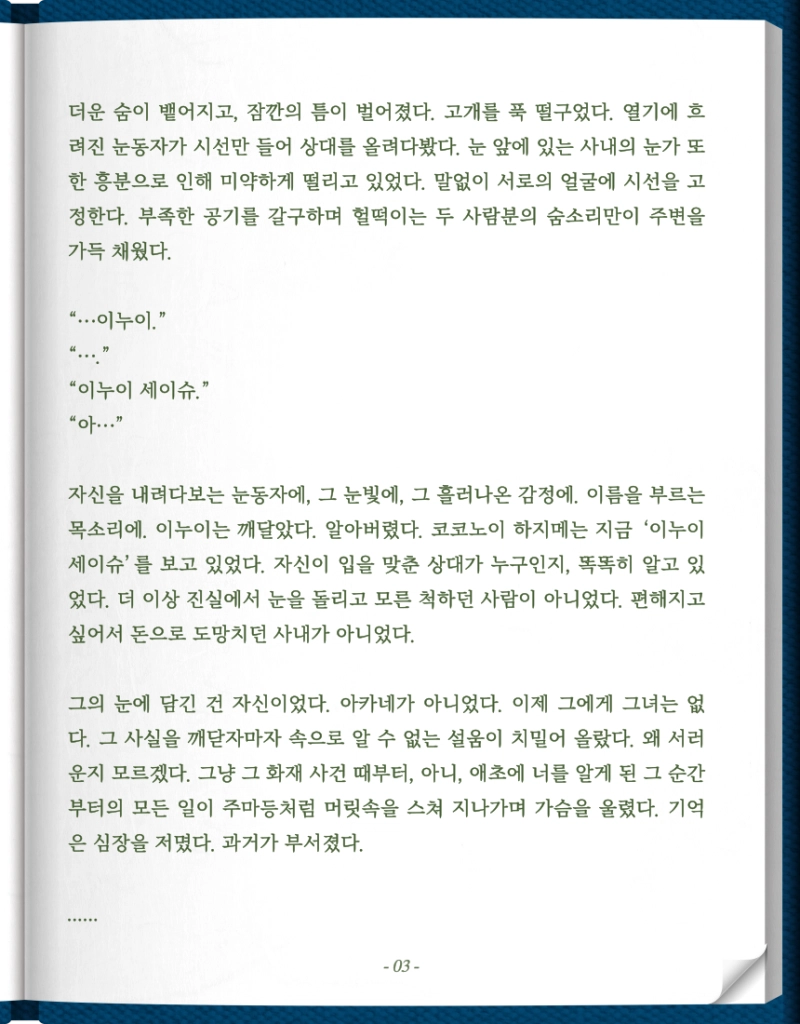 더운 숨이 뱉어지고, 잠깐의 틈이 벌어졌다. 고개를 푹 떨구었다. 열기에 흐려진 눈동자가 시선만 들어 상대를 올려다봤다. 눈 앞에 있는 사내의 눈가 또한 흥분으로 인해 미약하게 떨리고 있었다. 말없이 서로의 얼굴에 시선을 고정한다. 부족한 공기를 갈구하며 헐떡이는 두 사람분의 숨소리만이 주변을 가득 채웠다.

“…이누이.”
“….”
“이누이 세이슈.”
“아…”

자신을 내려다보는 눈동자에, 그 눈빛에, 그 흘러나온 감정에. 이름을 부르는 목소리에. 이누이는 깨달았다. 알아버렸다. 코코노이 하지메는 지금 ‘이누이 세이슈’를 보고 있었다. 자신이 입을 맞춘 상대가 누구인지, 똑똑히 알고 있었다. 더 이상 진실에서 눈을 돌리고 모른 척하던 사람이 아니었다. 편해지고 싶어서 돈으로 도망치던 사내가 아니었다.

그의 눈에 담긴 건 자신이었다. 아카네가 아니었다. 이제 그에게 그녀는 없다. 그 사실을 깨닫자마자 속으로 알 수 없는 설움이 치밀어 올랐다. 왜 서러운지 모르겠다. 그냥 그 화재 사건 때부터, 아니, 애초에 너를 알게 된 그 순간부터의 모든 일이 주마등처럼 머릿속을 스쳐 지나가며 가슴을 울렸다. 기억은 심장을 저몄다. 과거가 부서졌다.

……

- 03 -